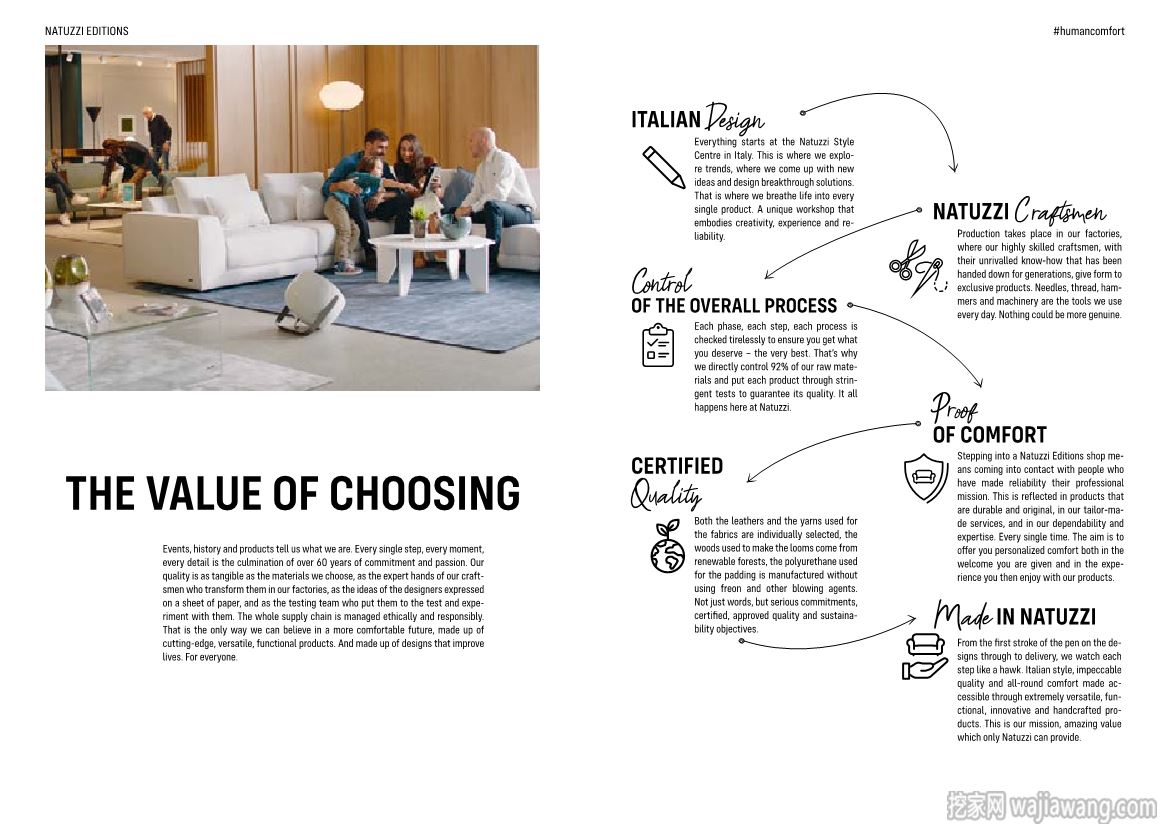 NATUZZI EDITIONS

#humancomfort

THE VALUE OF CHOOSING

Events, history and products tell us what we are. Every single step, every moment, every detail is the culmination of over 60 years of commitment and passion. Our quality is as tangible as the materials we choose, as the expert hands of our craftsmen who transform them in our factories, as the ideas of the designers expressed on a sheet of paper, and as the testing team who put them to the test and experiment with them. The whole supply chain is managed ethically and responsibly. That is the only way we can believe in a more comfortable future, made up of cutting-edge, versatile, functional products. And made up of designs that improve lives. For everyone.

ITALIAN Design

Everything starts at the Natuzzi Style Centre in Italy. This is where we explore trends, where we come up with new ideas and design breakthrough solutions. That is where we breathe life into every single product. A unique workshop that embodies creativity, experience and reliability.

NATUZZI Craftsmen

Production takes place in our factories, where our highly skilled craftsmen, with their unrivalled know-how that has been handed down for generations, give form to exclusive products. Needles, thread, hammers and machinery are the tools we use every day. Nothing could be more genuine.

Control OF THE OVERALL PROCESS

Each phase, each step, each process is checked tirelessly to ensure you get what you deserve – the very best. That's why we directly control 92% of our raw materials and put each product through stringent tests to guarantee its quality. It all happens here at Natuzzi.

Proof OF COMFORT

Stepping into a Natuzzi Editions shop means coming into contact with people who have made reliability their professional mission. This is reflected in products that are durable and original, in our tailor-made services, and in our dependability and expertise. Every single time. The aim is to offer you personalized comfort both in the welcome you are given and in the experience you then enjoy with our products.

CERTIFIED Quality

Both the leathers and the yarns used for the fabrics are individually selected, the woods used to make the looms come from renewable forests, the polyurethane used for the padding is manufactured without using freon and other blowing agents. Not just words, but serious commitments, certified, approved quality and sustainability objectives.

Made IN NATUZZI

From the first stroke of the pen on the designs through to delivery, we watch each step like a hawk. Italian style, impeccable quality and all-round comfort made accessible through extremely versatile, functional, innovative and handcrafted products. This is our mission, amazing value which only Natuzzi can provide.

挖家网 wajiawang.com